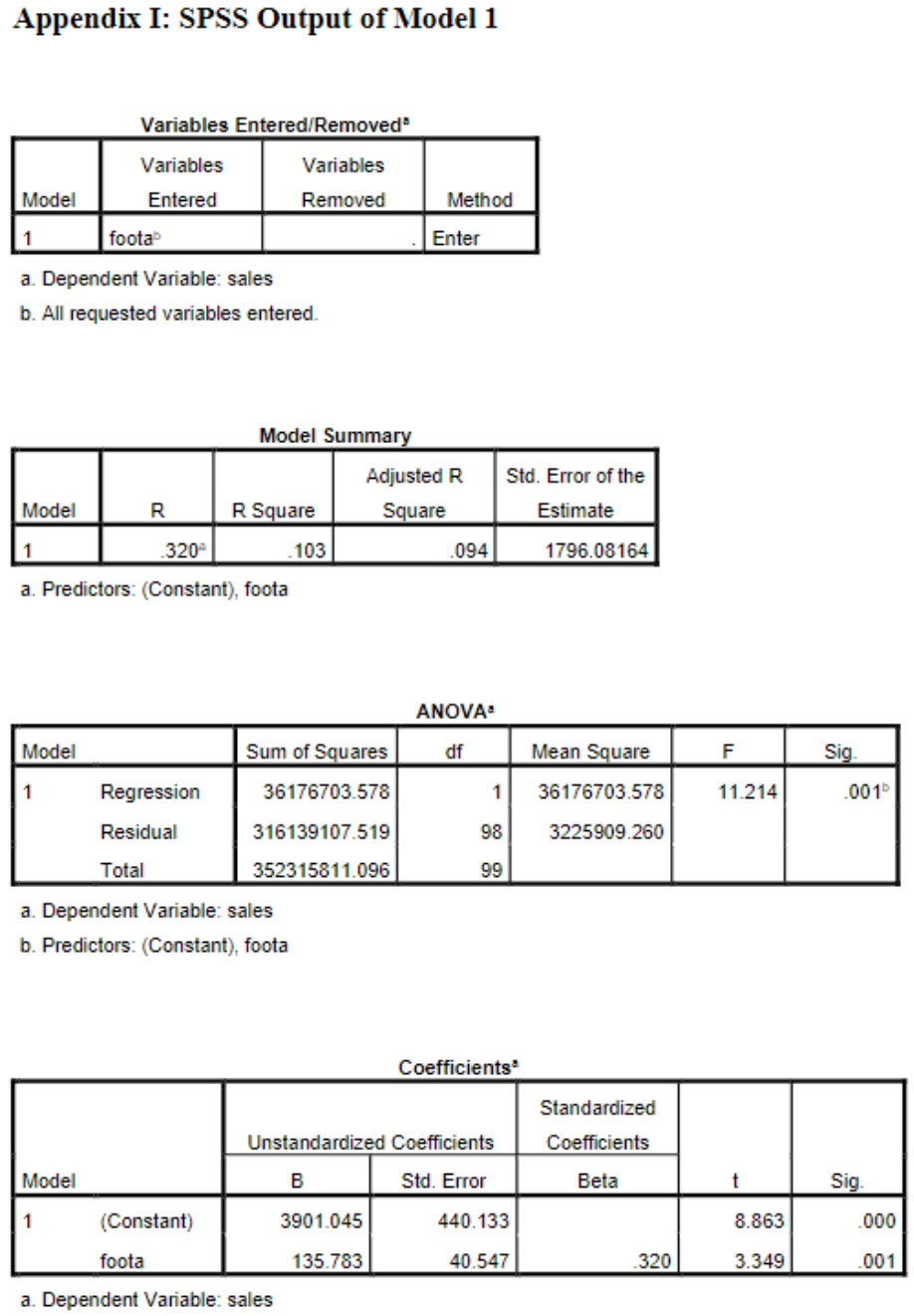 Appendix I: SPSS Output of Model 1

Variables Entered/Removed$^a$

| Model | Variables Entered | Variables Removed | Method |
|---|---|---|---|
| 1 | foota$^b$ | . | Enter |

a. Dependent Variable: sales

b. All requested variables entered.

Model Summary

| Model | R | R Square | Adjusted R Square | Std. Error of the Estimate |
|---|---|---|---|---|
| 1 | .320$^a$ | .103 | .094 | 1796.08164 |

a. Predictors: (Constant), foota

ANOVA$^a$

| Model | | Sum of Squares | df | Mean Square | F | Sig. |
|---|---|---|---|---|---|---|
| 1 | Regression | 36176703.578 | 1 | 36176703.578 | 11.214 | .001$^b$ |
| | Residual | 316139107.519 | 98 | 3225909.260 | | |
| | Total | 352315811.096 | 99 | | | |

a. Dependent Variable: sales

b. Predictors: (Constant), foota

Coefficients$^a$

| Model | | Unstandardized Coefficients B | Unstandardized Coefficients Std. Error | Standardized Coefficients Beta | t | Sig. |
|---|---|---|---|---|---|---|
| 1 | (Constant) | 3901.045 | 440.133 | | 8.863 | .000 |
| | foota | 135.783 | 40.547 | .320 | 3.349 | .001 |

a. Dependent Variable: sales